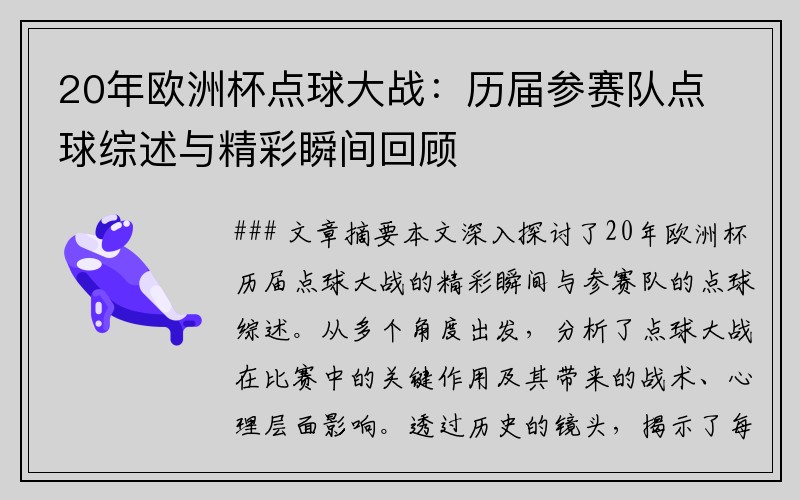 20年欧洲杯点球大战：历届参赛队点球综述与精彩瞬间回顾

### 文章摘要本文深入探讨了20年欧洲杯历届点球大战的精彩瞬间与参赛队的点球综述。从多个角度出发，分析了点球大战在比赛中的关键作用及其带来的战术、心理层面影响。透过历史的镜头，揭示了每